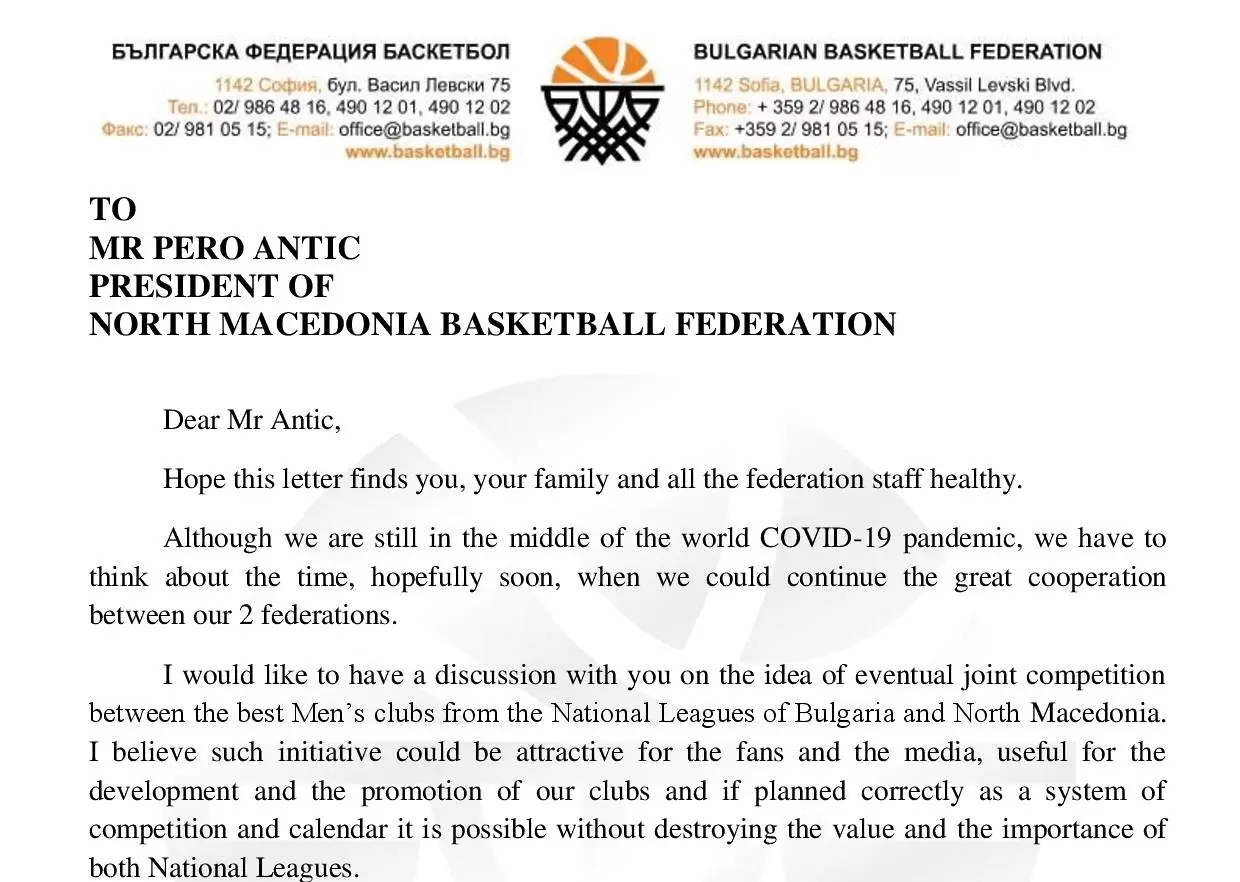 БЪЛГАРСКА ФЕДЕРАЦИЯ БАСКЕТБОЛ
1142 София, бул. Васил Левски 75
Тел.: 02/ 986 48 16, 490 12 01, 490 12 02
Факс: 02/ 981 05 15; E-mail: office@basketball.bg
www.basketball.bg

BULGARIAN BASKETBALL FEDERATION
1142 Sofia, BULGARIA, 75, Vassil Levski Blvd.
Phone: + 359 2/ 986 48 16, 490 12 01, 490 12 02
Fax: +359 2/ 981 05 15; E-mail: office@basketball.bg
www.basketball.bg

TO
MR PERO ANTIC
PRESIDENT OF
NORTH MACEDONIA BASKETBALL FEDERATION

Dear Mr Antic,

Hope this letter finds you, your family and all the federation staff healthy.

Although we are still in the middle of the world COVID-19 pandemic, we have to think about the time, hopefully soon, when we could continue the great cooperation between our 2 federations.

I would like to have a discussion with you on the idea of eventual joint competition between the best Men's clubs from the National Leagues of Bulgaria and North Macedonia. I believe such initiative could be attractive for the fans and the media, useful for the development and the promotion of our clubs and if planned correctly as a system of competition and calendar it is possible without destroying the value and the importance of both National Leagues.